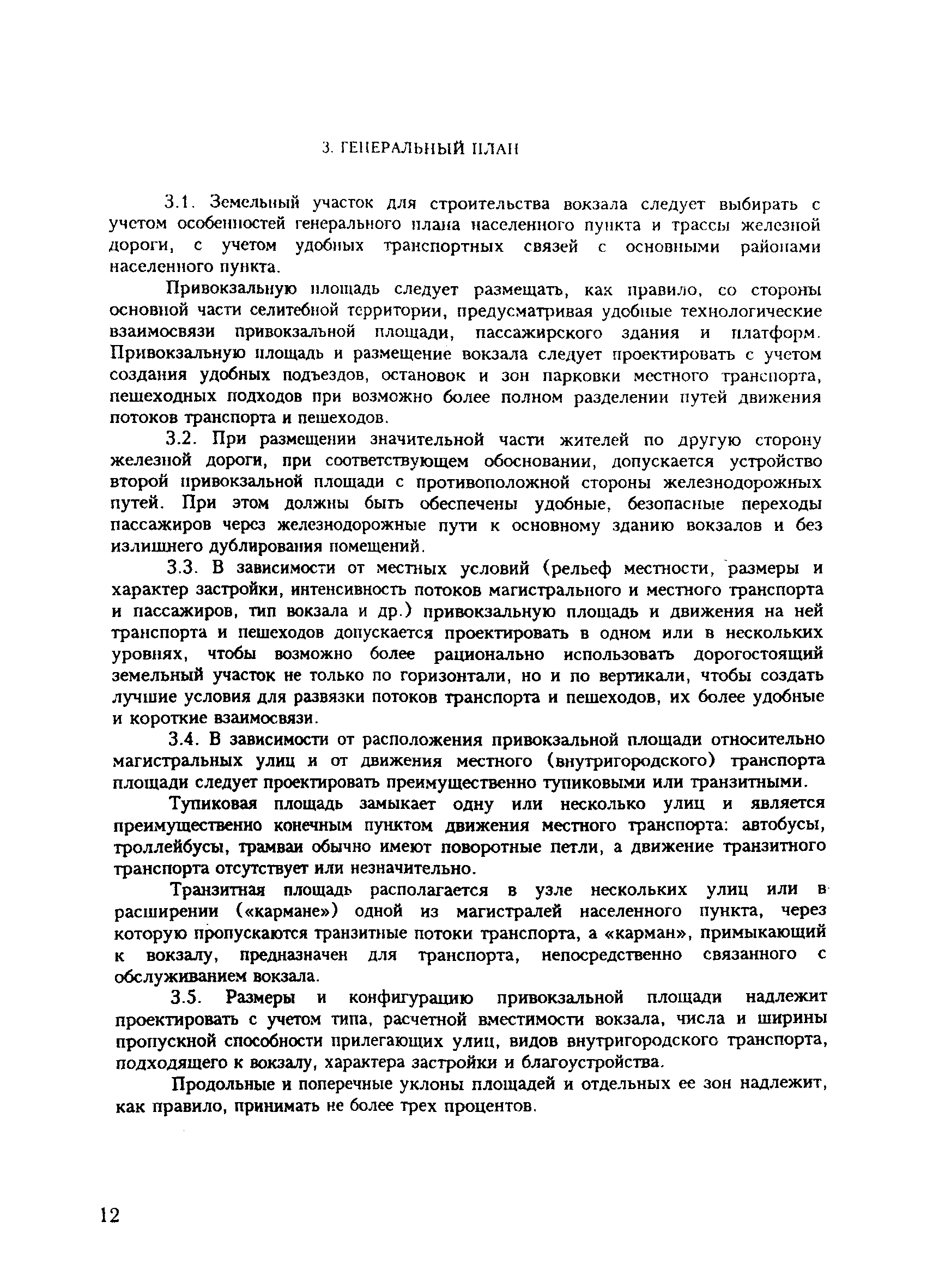 3. ГЕНЕРАЛЬНЫЙ ПЛАН

3.1. Земельный участок для строительства вокзала следует выбирать с учетом особенностей генерального плана населенного пункта и трассы железной дороги, с учетом удобных транспортных связей с основными районами населенного пункта.

Привокзальную площадь следует размещать, как правило, со стороны основной части селитебной территории, предусматривая удобные технологические взаимосвязи привокзальной площади, пассажирского здания и платформ. Привокзальную площадь и размещение вокзала следует проектировать с учетом создания удобных подъездов, остановок и зон парковки местного транспорта, пешеходных подходов при возможно более полном разделении путей движения потоков транспорта и пешеходов.

3.2. При размещении значительной части жителей по другую сторону железной дороги, при соответствующем обосновании, допускается устройство второй привокзальной площади с противоположной стороны железнодорожных путей. При этом должны быть обеспечены удобные, безопасные переходы пассажиров через железнодорожные пути к основному зданию вокзалов и без излишнего дублирования помещений.

3.3. В зависимости от местных условий (рельеф местности, размеры и характер застройки, интенсивность потоков магистрального и местного транспорта и пассажиров, тип вокзала и др.) привокзальную площадь и движения на ней транспорта и пешеходов допускается проектировать в одном или в нескольких уровнях, чтобы возможно более рационально использовать дорогостоящий земельный участок не только по горизонтали, но и по вертикали, чтобы создать лучшие условия для развязки потоков транспорта и пешеходов, их более удобные и короткие взаимосвязи.

3.4. В зависимости от расположения привокзальной площади относительно магистральных улиц и от движения местного (внутригородского) транспорта площади следует проектировать преимущественно тупиковыми или транзитными.

Тупиковая площадь замыкает одну или несколько улиц и является преимущественно конечным пунктом движения местного транспорта: автобусы, троллейбусы, трамваи обычно имеют поворотные петли, а движение транзитного транспорта отсутствует или незначительно.

Транзитная площадь располагается в узле нескольких улиц или в расширении («кармане») одной из магистралей населенного пункта, через которую пропускаются транзитные потоки транспорта, а «карман», примыкающий к вокзалу, предназначен для транспорта, непосредственно связанного с обслуживанием вокзала.

3.5. Размеры и конфигурацию привокзальной площади надлежит проектировать с учетом типа, расчетной вместимости вокзала, числа и ширины пропускной способности прилегающих улиц, видов внутригородского транспорта, подходящего к вокзалу, характера застройки и благоустройства.

Продольные и поперечные уклоны площадей и отдельных ее зон надлежит, как правило, принимать не более трех процентов.

12